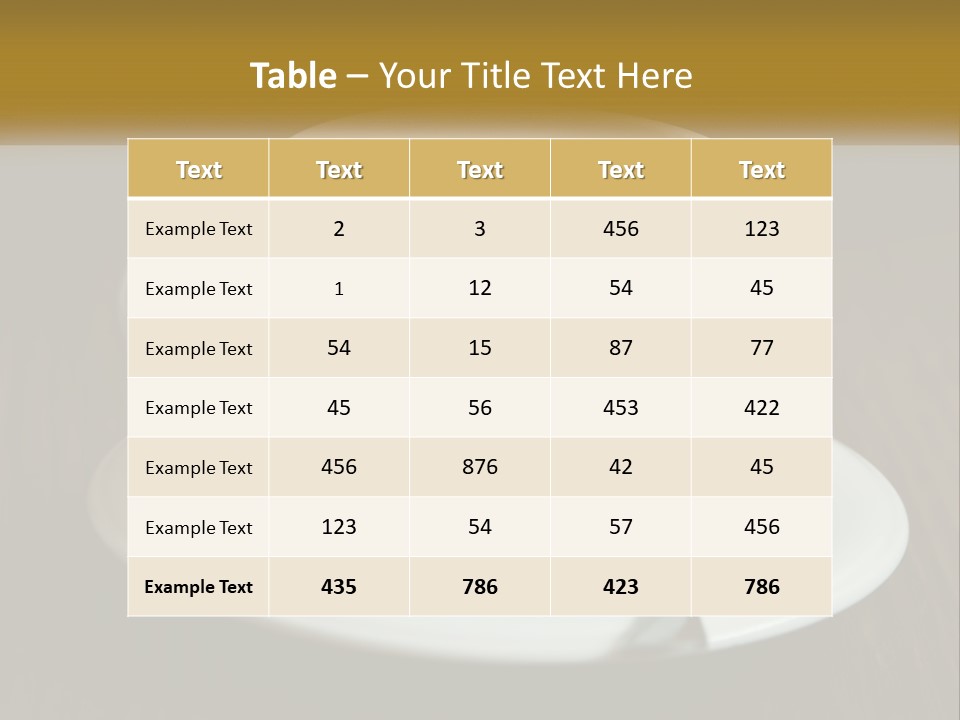 Table – Your Title Text Here

| Text | Text | Text | Text | Text |
|---|---|---|---|---|
| Example Text | 2 | 3 | 456 | 123 |
| Example Text | 1 | 12 | 54 | 45 |
| Example Text | 54 | 15 | 87 | 77 |
| Example Text | 45 | 56 | 453 | 422 |
| Example Text | 456 | 876 | 42 | 45 |
| Example Text | 123 | 54 | 57 | 456 |
| Example Text | 435 | 786 | 423 | 786 |